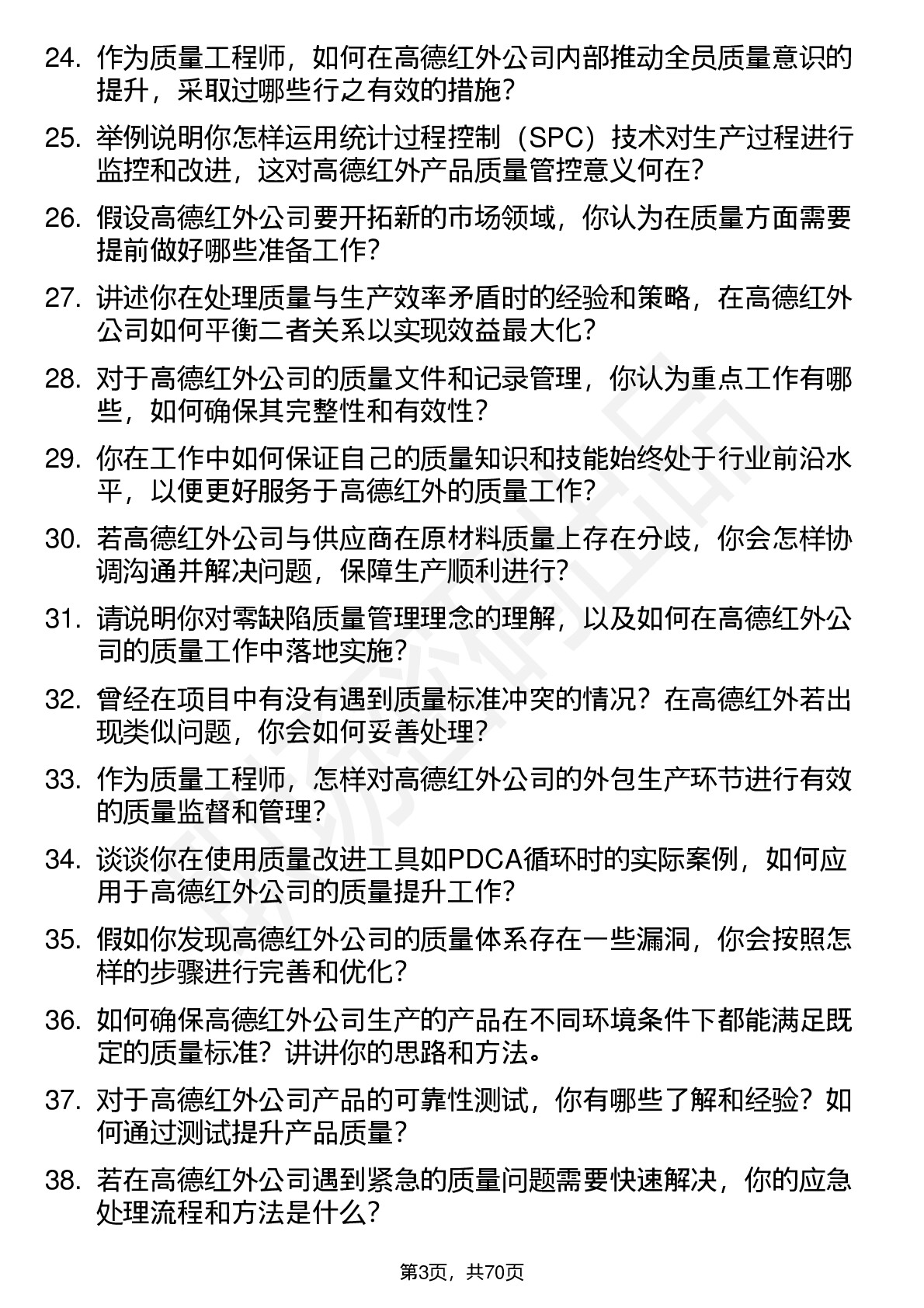 24. 作为质量工程师，如何在高德红外公司内部推动全员质量意识的提升，采取过哪些行之有效的措施？

25. 举例说明你怎样运用统计过程控制（SPC）技术对生产过程进行监控和改进，这对高德红外产品质量管控意义何在？

26. 假设高德红外公司要开拓新的市场领域，你认为在质量方面需要提前做好哪些准备工作？

27. 讲述你在处理质量与生产效率矛盾时的经验和策略，在高德红外公司如何平衡二者关系以实现效益最大化？

28. 对于高德红外公司的质量文件和记录管理，你认为重点工作有哪些，如何确保其完整性和有效性？

29. 你在工作中如何保证自己的质量知识和技能始终处于行业前沿水平，以便更好服务于高德红外的质量工作？

30. 若高德红外公司与供应商在原材料质量上存在分歧，你会怎样协调沟通并解决问题，保障生产顺利进行？

31. 请说明你对零缺陷质量管理理念的理解，以及如何在高德红外公司的质量工作中落地实施？

32. 曾经在项目中有没有遇到质量标准冲突的情况？在高德红外若出现类似问题，你会如何妥善处理？

33. 作为质量工程师，怎样对高德红外公司的外包生产环节进行有效的质量监督和管理？

34. 谈谈你在使用质量改进工具如PDCA循环时的实际案例，如何应用于高德红外公司的质量提升工作？

35. 假如你发现高德红外公司的质量体系存在一些漏洞，你会按照怎样的步骤进行完善和优化？

36. 如何确保高德红外公司生产的产品在不同环境条件下都能满足既定的质量标准？讲讲你的思路和方法。

37. 对于高德红外公司产品的可靠性测试，你有哪些了解和经验？如何通过测试提升产品质量？

38. 若在高德红外公司遇到紧急的质量问题需要快速解决，你的应急处理流程和方法是什么？

第3页，共70页